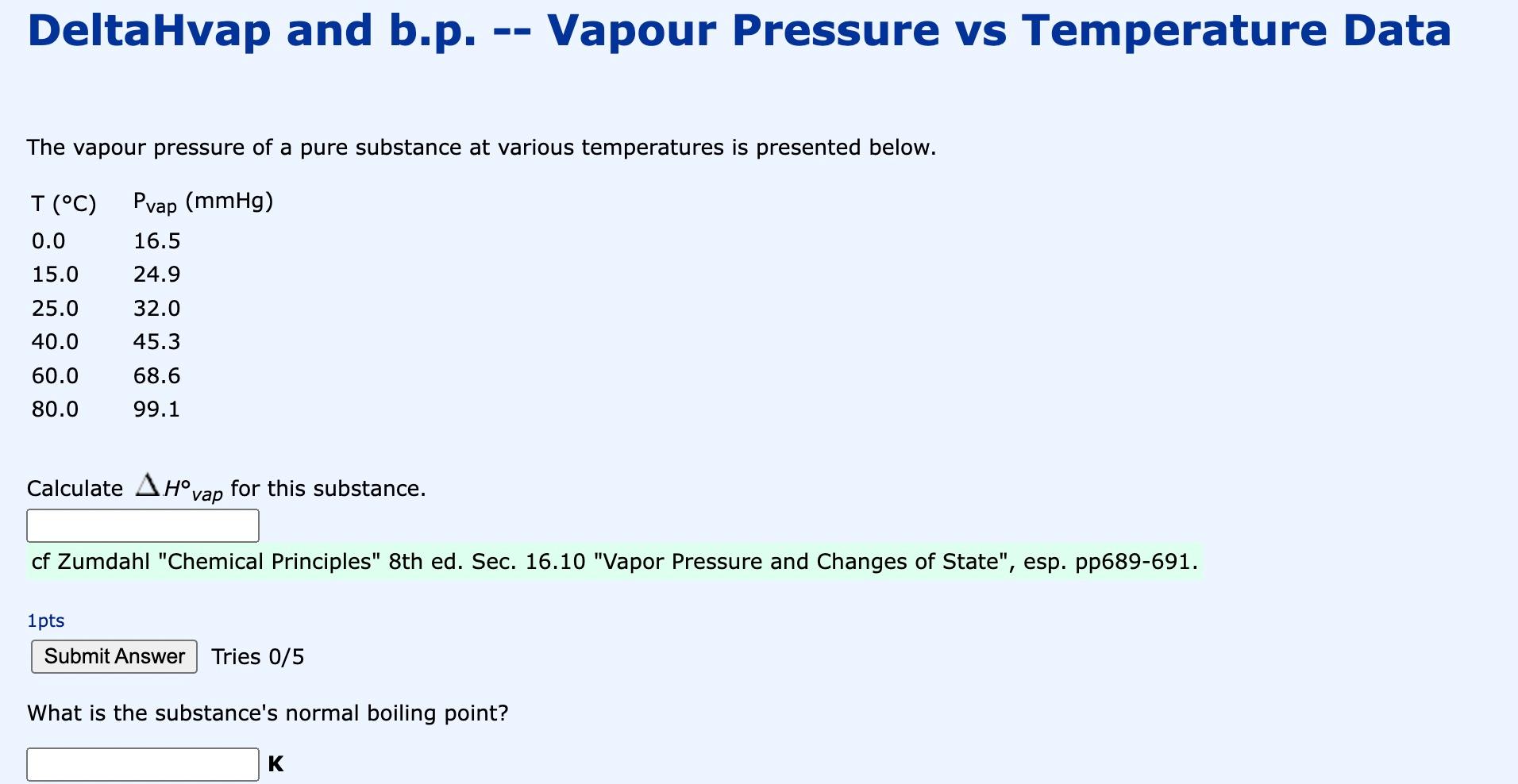 DeltaHvap and b.p. -- Vapour Pressure vs Temperature Data

The vapour pressure of a pure substance at various temperatures is presented below.

| T (°C) | $P_{vap}$ (mmHg) |
|---|---|
| 0.0 | 16.5 |
| 15.0 | 24.9 |
| 25.0 | 32.0 |
| 40.0 | 45.3 |
| 60.0 | 68.6 |
| 80.0 | 99.1 |

Calculate $\Delta H°_{vap}$ for this substance.

cf Zumdahl "Chemical Principles" 8th ed. Sec. 16.10 "Vapor Pressure and Changes of State", esp. pp689-691.

1pts

Submit Answer Tries 0/5

What is the substance's normal boiling point?

K